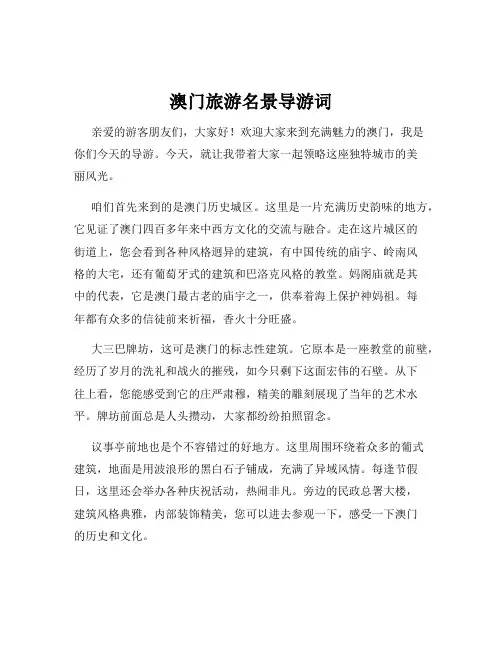 澳门旅游名景导游词

亲爱的游客朋友们，大家好！欢迎大家来到充满魅力的澳门，我是你们今天的导游。今天，就让我带着大家一起领略这座独特城市的美丽风光。

咱们首先来到的是澳门历史城区。这里是一片充满历史韵味的地方，它见证了澳门四百多年来中西方文化的交流与融合。走在这片城区的街道上，您会看到各种风格迥异的建筑，有中国传统的庙宇、岭南风格的大宅，还有葡萄牙式的建筑和巴洛克风格的教堂。妈阁庙就是其中的代表，它是澳门最古老的庙宇之一，供奉着海上保护神妈祖。每年都有众多的信徒前来祈福，香火十分旺盛。

大三巴牌坊，这可是澳门的标志性建筑。它原本是一座教堂的前壁，经历了岁月的洗礼和战火的摧残，如今只剩下这面宏伟的石壁。从下往上看，您能感受到它的庄严肃穆，精美的雕刻展现了当年的艺术水平。牌坊前面总是人头攒动，大家都纷纷拍照留念。

议事亭前地也是个不容错过的好地方。这里周围环绕着众多的葡式建筑，地面是用波浪形的黑白石子铺成，充满了异域风情。每逢节假日，这里还会举办各种庆祝活动，热闹非凡。旁边的民政总署大楼，建筑风格典雅，内部装饰精美，您可以进去参观一下，感受一下澳门的历史和文化。